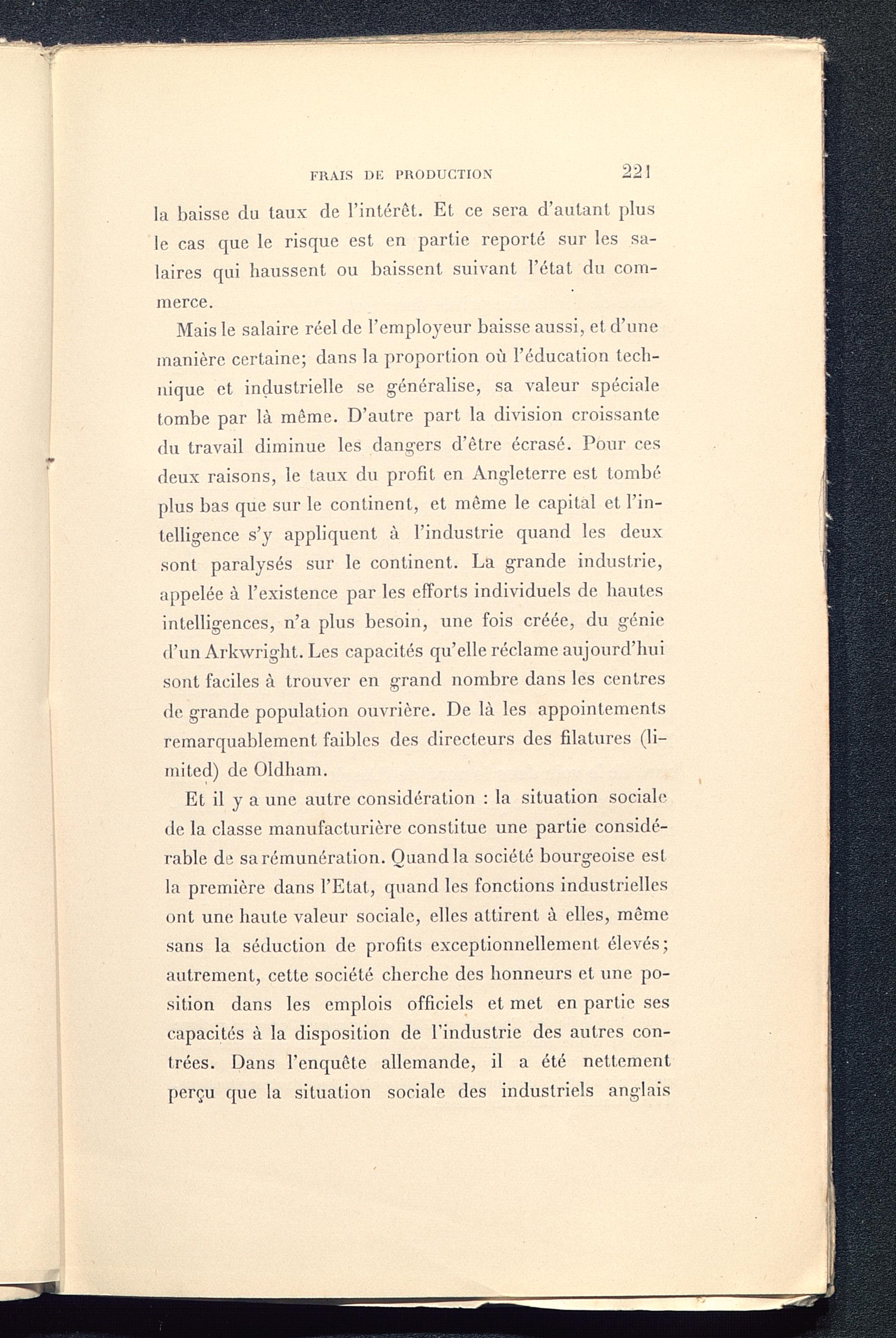 FRAIS DE PRODUCTION 221

la baisse du taux de l'intérêt. Et ce sera d'autant plus le cas que le risque est en partie reporté sur les salaires qui haussent ou baissent suivant l'état du commerce.

Mais le salaire réel de l'employeur baisse aussi, et d'une manière certaine; dans la proportion où l'éducation technique et industrielle se généralise, sa valeur spéciale tombe par là même. D'autre part la division croissante du travail diminue les dangers d'être écrasé. Pour ces deux raisons, le taux du profit en Angleterre est tombé plus bas que sur le continent, et même le capital et l'intelligence s'y appliquent à l'industrie quand les deux sont paralysés sur le continent. La grande industrie, appelée à l'existence par les efforts individuels de hautes intelligences, n'a plus besoin, une fois créée, du génie d'un Arkwright. Les capacités qu'elle réclame aujourd'hui sont faciles à trouver en grand nombre dans les centres de grande population ouvrière. De là les appointements remarquablement faibles des directeurs des filatures (limited) de Oldham.

Et il y a une autre considération : la situation sociale de la classe manufacturière constitue une partie considérable de sa rémunération. Quand la société bourgeoise est la première dans l'Etat, quand les fonctions industrielles ont une haute valeur sociale, elles attirent à elles, même sans la séduction de profits exceptionnellement élevés; autrement, cette société cherche des honneurs et une position dans les emplois officiels et met en partie ses capacités à la disposition de l'industrie des autres contrées. Dans l'enquête allemande, il a été nettement perçu que la situation sociale des industriels anglais